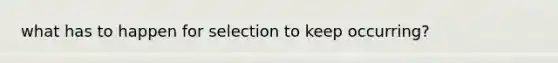 what has to happen for selection to keep occurring?